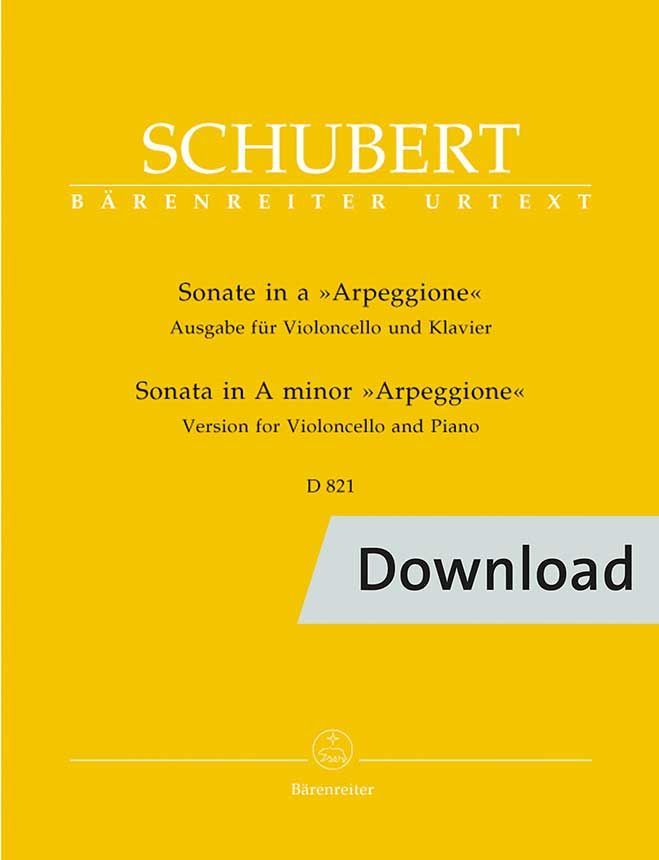 SCHUBERT
BÄRENREITER URTEXT

Sonate in a »Arpeggione«
Ausgabe für Violoncello und Klavier

Sonata in A minor »Arpeggione«
Version for Violoncello and Piano

D 821

Download

Bärenreiter